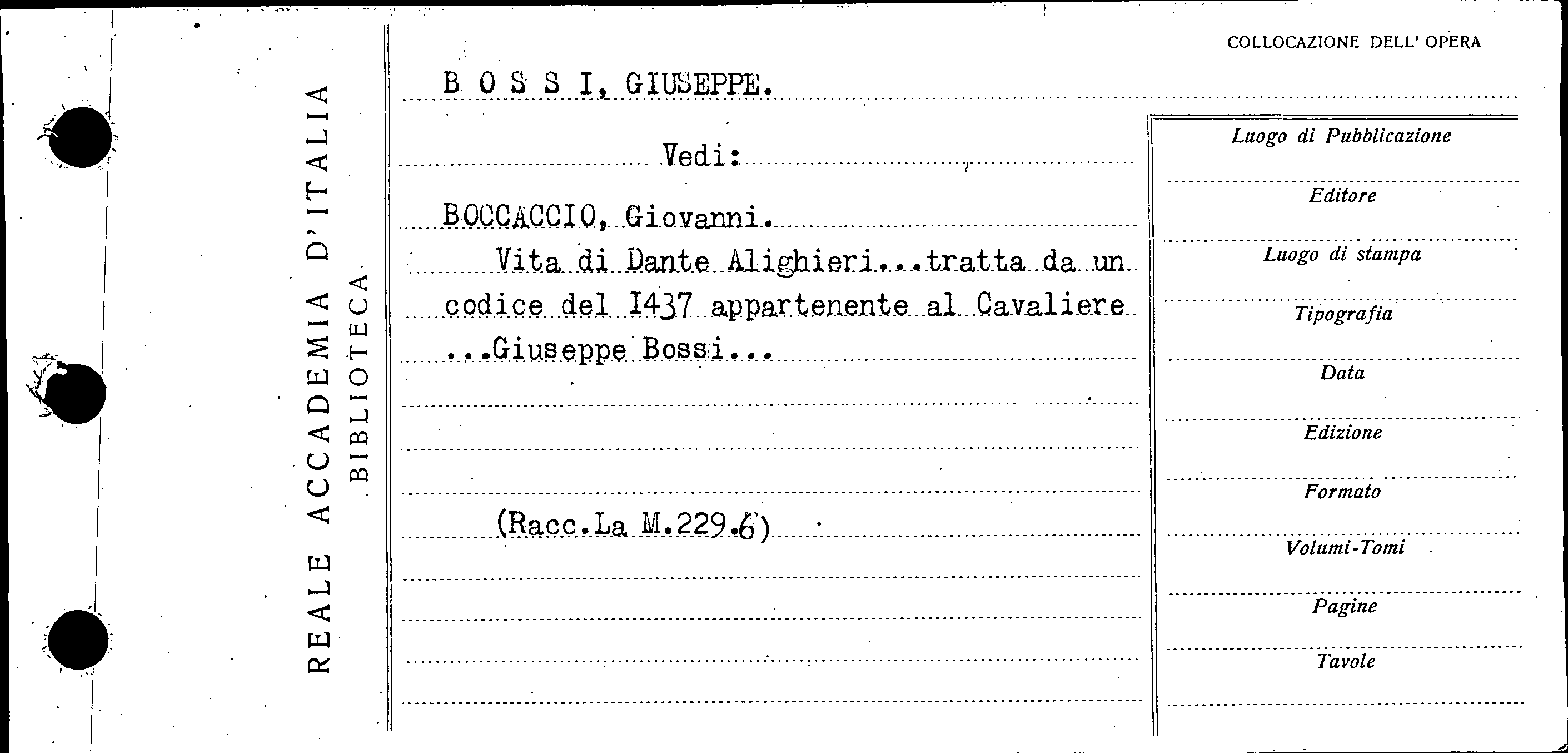 REALE ACCADEMIA D'ITALIA
BIBLIOTECA

COLLOCAZIONE DELL' OPERA

B O S S I, GIUSEPPE.

Vedi:

BOCCACCIO, Giovanni.

Vita di Dante Alighieri...tratta da un codice del I437 appartenente al Cavaliere ...Giuseppe Bossi...

(Racc.La M.229.6)

Luogo di Pubblicazione
Editore
Luogo di stampa
Tipografia
Data
Edizione
Formato
Volumi-Tomi
Pagine
Tavole